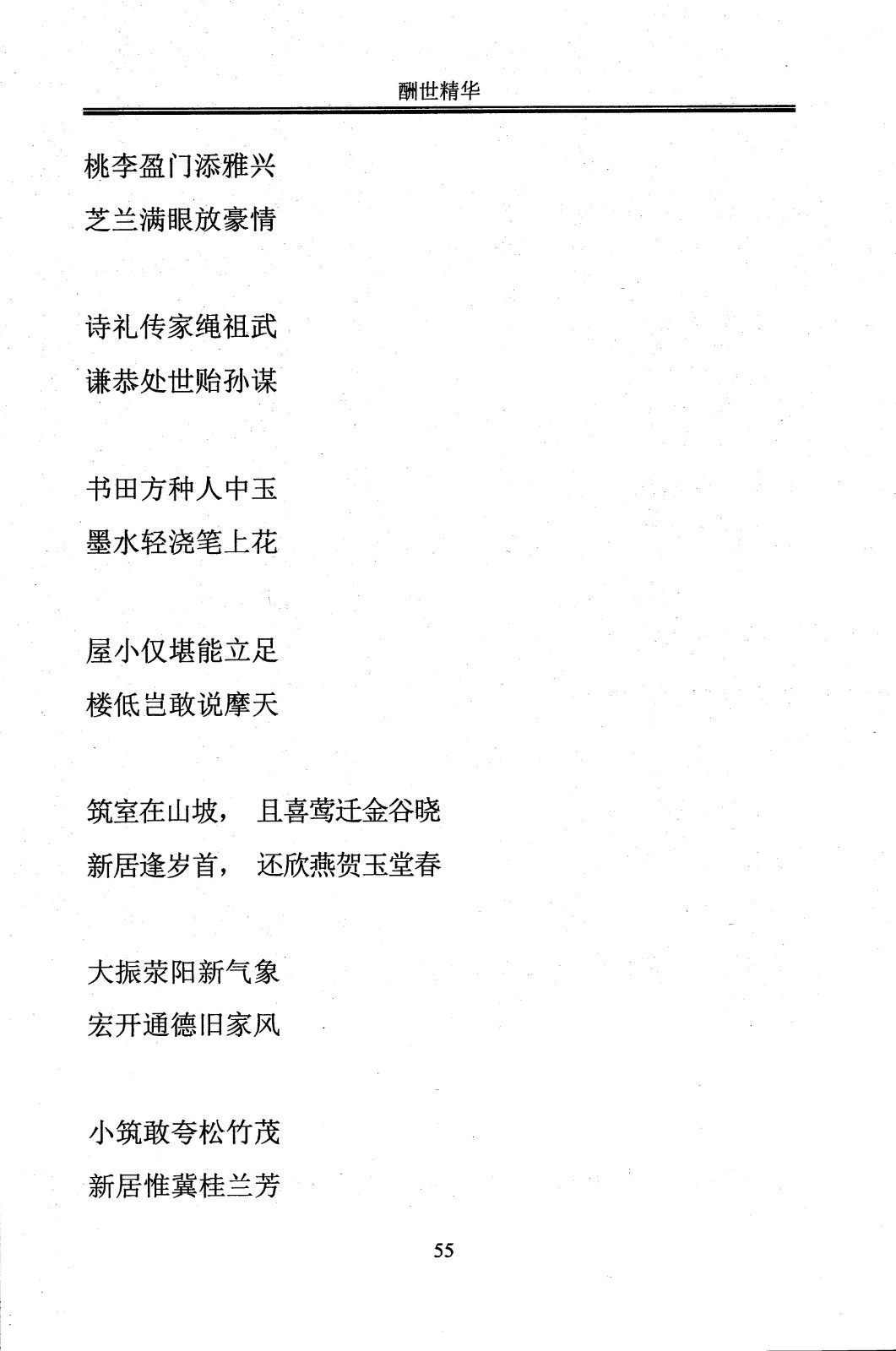 酬世精华

桃李盈门添雅兴
芝兰满眼放豪情

诗礼传家绳祖武
谦恭处世贻孙谋

书田方种人中玉
墨水轻浇笔上花

屋小仅堪能立足
楼低岂敢说摩天

筑室在山坡， 且喜莺迁金谷晓
新居逢岁首， 还欣燕贺玉堂春

大振荥阳新气象
宏开通德旧家风

小筑敢夸松竹茂
新居惟冀桂兰芳

55